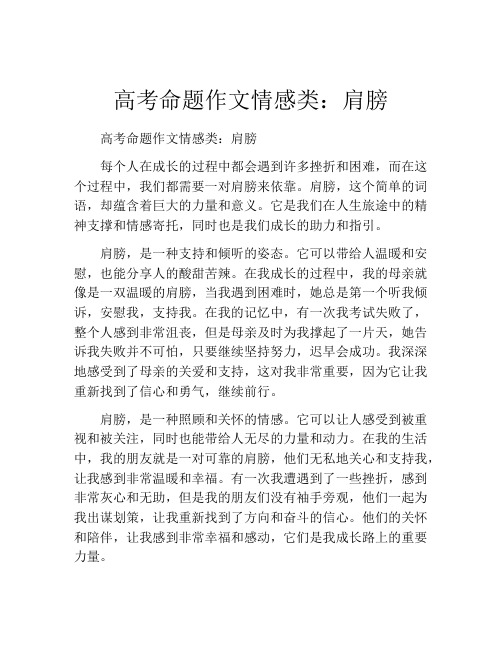 高考命题作文情感类：肩膀

高考命题作文情感类：肩膀

每个人在成长的过程中都会遇到许多挫折和困难，而在这个过程中，我们都需要一对肩膀来依靠。肩膀，这个简单的词语，却蕴含着巨大的力量和意义。它是我们在人生旅途中的精神支撑和情感寄托，同时也是我们成长的助力和指引。

肩膀，是一种支持和倾听的姿态。它可以带给人温暖和安慰，也能分享人的酸甜苦辣。在我成长的过程中，我的母亲就像是一双温暖的肩膀，当我遇到困难时，她总是第一个听我倾诉，安慰我，支持我。在我的记忆中，有一次我考试失败了，整个人感到非常沮丧，但是母亲及时为我撑起了一片天，她告诉我失败并不可怕，只要继续坚持努力，迟早会成功。我深深地感受到了母亲的关爱和支持，这对我非常重要，因为它让我重新找到了信心和勇气，继续前行。

肩膀，是一种照顾和关怀的情感。它可以让人感受到被重视和被关注，同时也能带给人无尽的力量和动力。在我的生活中，我的朋友就是一对可靠的肩膀，他们无私地关心和支持我，让我感到非常温暖和幸福。有一次我遭遇到了一些挫折，感到非常灰心和无助，但是我的朋友们没有袖手旁观，他们一起为我出谋划策，让我重新找到了方向和奋斗的信心。他们的关怀和陪伴，让我感到非常幸福和感动，它们是我成长路上的重要力量。